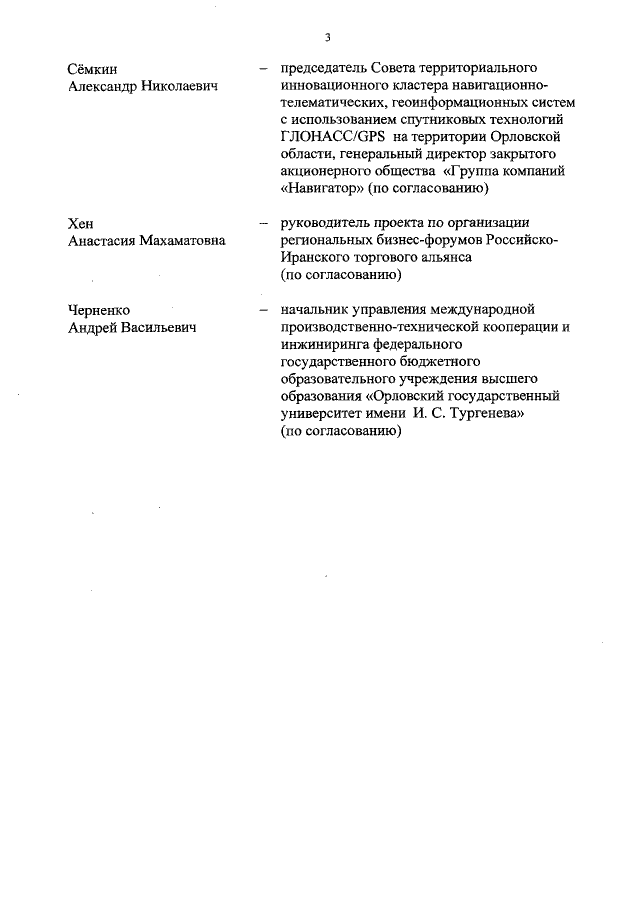 3

Сёмкин
Александр Николаевич – председатель Совета территориального инновационного кластера навигационно-телематических, геоинформационных систем с использованием спутниковых технологий ГЛОНАСС/GPS на территории Орловской области, генеральный директор закрытого акционерного общества «Группа компаний «Навигатор» (по согласованию)

Хен
Анастасия Махаматовна – руководитель проекта по организации региональных бизнес-форумов Российско-Иранского торгового альянса (по согласованию)

Черненко
Андрей Васильевич – начальник управления международной производственно-технической кооперации и инжиниринга федерального государственного бюджетного образовательного учреждения высшего образования «Орловский государственный университет имени И. С. Тургенева» (по согласованию)